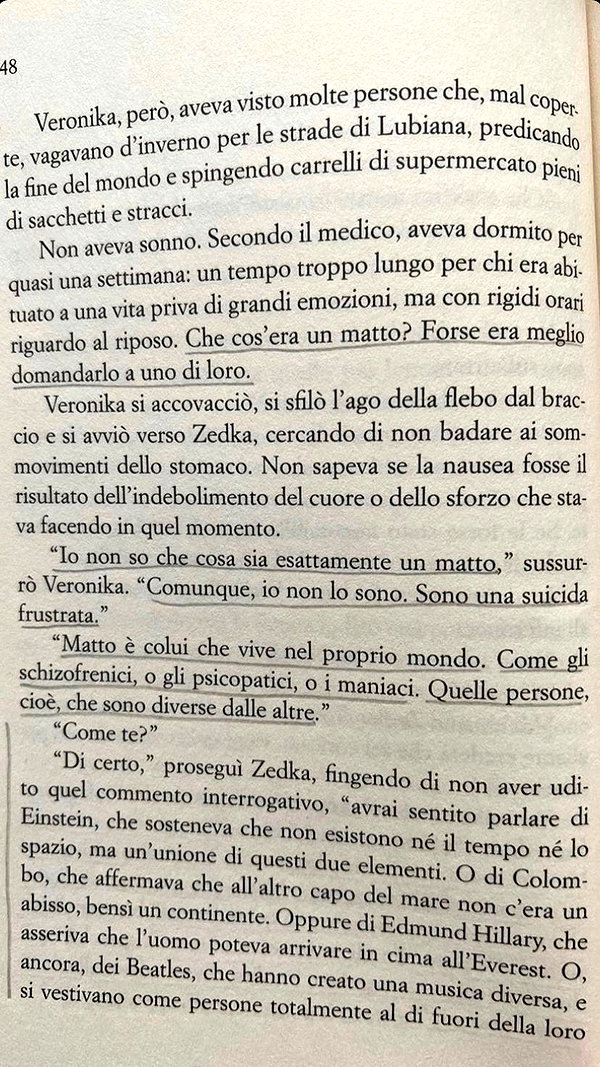 48

Veronika, però, aveva visto molte persone che, mal coperte, vagavano d'inverno per le strade di Lubiana, predicando la fine del mondo e spingendo carrelli di supermercato pieni di sacchetti e stracci.

Non aveva sonno. Secondo il medico, aveva dormito per quasi una settimana: un tempo troppo lungo per chi era abituato a una vita priva di grandi emozioni, ma con rigidi orari riguardo al riposo. Che cos'era un matto? Forse era meglio domandarlo a uno di loro.

Veronika si accovacciò, si sfilò l'ago della flebo dal braccio e si avviò verso Zedka, cercando di non badare ai sommovimenti dello stomaco. Non sapeva se la nausea fosse il risultato dell'indebolimento del cuore o dello sforzo che stava facendo in quel momento.

"Io non so che cosa sia esattamente un matto," sussurrò Veronika. "Comunque, io non lo sono. Sono una suicida frustrata."

"Matto è colui che vive nel proprio mondo. Come gli schizofrenici, o gli psicopatici, o i maniaci. Quelle persone, cioè, che sono diverse dalle altre."

"Come te?"

"Di certo," proseguì Zedka, fingendo di non aver udito quel commento interrogativo, "avrai sentito parlare di Einstein, che sosteneva che non esistono né il tempo né lo spazio, ma un'unione di questi due elementi. O di Colombo, che affermava che all'altro capo del mare non c'era un abisso, bensì un continente. Oppure di Edmund Hillary, che asseriva che l'uomo poteva arrivare in cima all'Everest. O, ancora, dei Beatles, che hanno creato una musica diversa, e si vestivano come persone totalmente al di fuori della loro